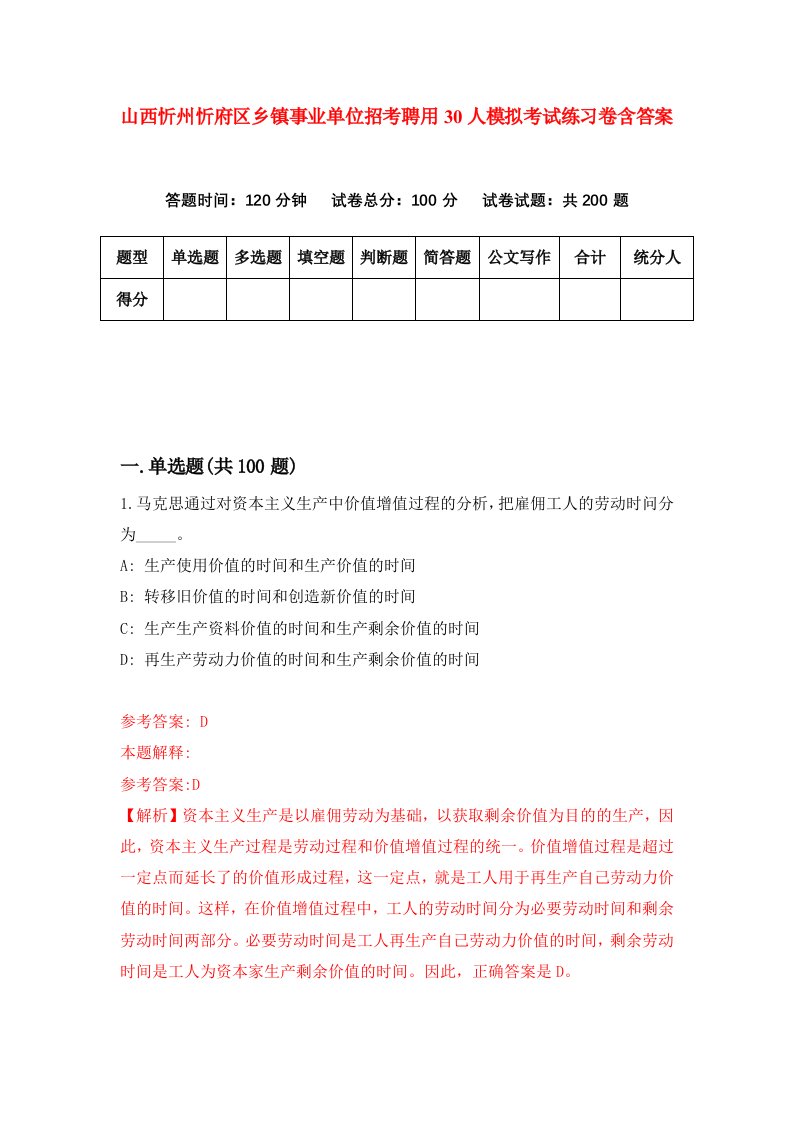 山西忻州忻府区乡镇事业单位招考聘用30人模拟考试练习卷含答案

答题时间：120分钟　试卷总分：100分　试卷试题：共200题

| 题型 | 单选题 | 多选题 | 填空题 | 判断题 | 简答题 | 公文写作 | 合计 | 统分人 |
|---|---|---|---|---|---|---|---|---|
| 得分 | | | | | | | | |

一.单选题(共100题)

1.马克思通过对资本主义生产中价值增值过程的分析，把雇佣工人的劳动时间分为_____。

A: 生产使用价值的时间和生产价值的时间

B: 转移旧价值的时间和创造新价值的时间

C: 生产生产资料价值的时间和生产剩余价值的时间

D: 再生产劳动力价值的时间和生产剩余价值的时间

参考答案: D

本题解释:

参考答案:D

【解析】资本主义生产是以雇佣劳动为基础，以获取剩余价值为目的的生产，因此，资本主义生产过程是劳动过程和价值增值过程的统一。价值增值过程是超过一定点而延长了的价值形成过程，这一定点，就是工人用于再生产自己劳动力价值的时间。这样，在价值增值过程中，工人的劳动时间分为必要劳动时间和剩余劳动时间两部分。必要劳动时间是工人再生产自己劳动力价值的时间，剩余劳动时间是工人为资本家生产剩余价值的时间。因此，正确答案是D。